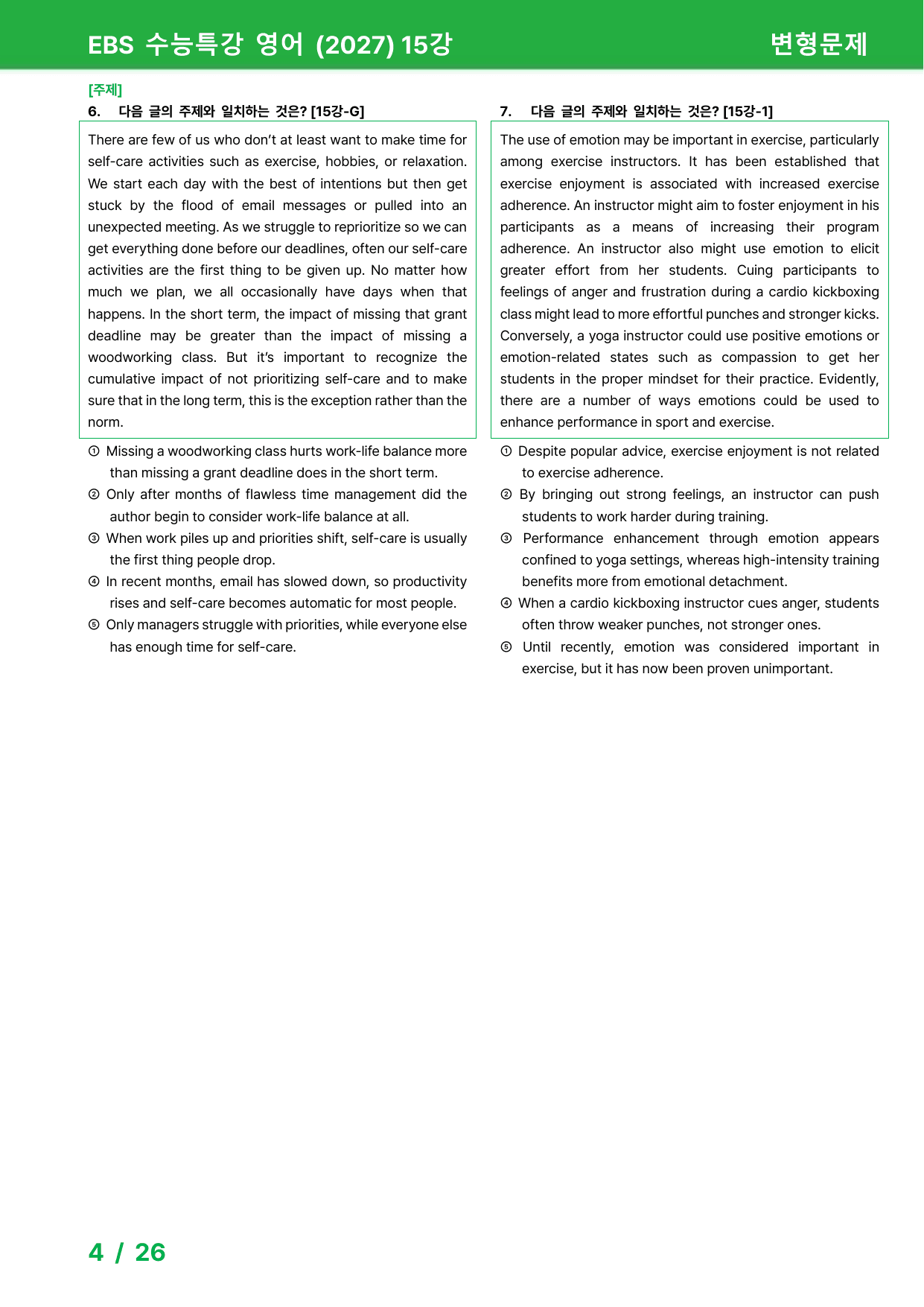 EBS 수능특강 영어 (2027) 15강

변형문제

[주제]

6. 다음 글의 주제와 일치하는 것은? [15강-G]

There are few of us who don't at least want to make time for self-care activities such as exercise, hobbies, or relaxation. We start each day with the best of intentions but then get stuck by the flood of email messages or pulled into an unexpected meeting. As we struggle to reprioritize so we can get everything done before our deadlines, often our self-care activities are the first thing to be given up. No matter how much we plan, we all occasionally have days when that happens. In the short term, the impact of missing that grant deadline may be greater than the impact of missing a woodworking class. But it's important to recognize the cumulative impact of not prioritizing self-care and to make sure that in the long term, this is the exception rather than the norm.

① Missing a woodworking class hurts work-life balance more than missing a grant deadline does in the short term.

② Only after months of flawless time management did the author begin to consider work-life balance at all.

③ When work piles up and priorities shift, self-care is usually the first thing people drop.

④ In recent months, email has slowed down, so productivity rises and self-care becomes automatic for most people.

⑤ Only managers struggle with priorities, while everyone else has enough time for self-care.

7. 다음 글의 주제와 일치하는 것은? [15강-1]

The use of emotion may be important in exercise, particularly among exercise instructors. It has been established that exercise enjoyment is associated with increased exercise adherence. An instructor might aim to foster enjoyment in his participants as a means of increasing their program adherence. An instructor also might use emotion to elicit greater effort from her students. Cuing participants to feelings of anger and frustration during a cardio kickboxing class might lead to more effortful punches and stronger kicks. Conversely, a yoga instructor could use positive emotions or emotion-related states such as compassion to get her students in the proper mindset for their practice. Evidently, there are a number of ways emotions could be used to enhance performance in sport and exercise.

① Despite popular advice, exercise enjoyment is not related to exercise adherence.

② By bringing out strong feelings, an instructor can push students to work harder during training.

③ Performance enhancement through emotion appears confined to yoga settings, whereas high-intensity training benefits more from emotional detachment.

④ When a cardio kickboxing instructor cues anger, students often throw weaker punches, not stronger ones.

⑤ Until recently, emotion was considered important in exercise, but it has now been proven unimportant.

4 / 26